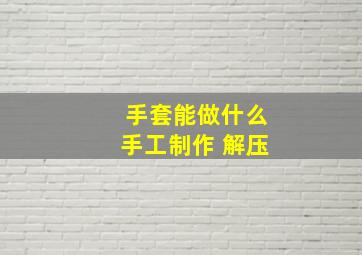 手套能做什么
手工制作 解压